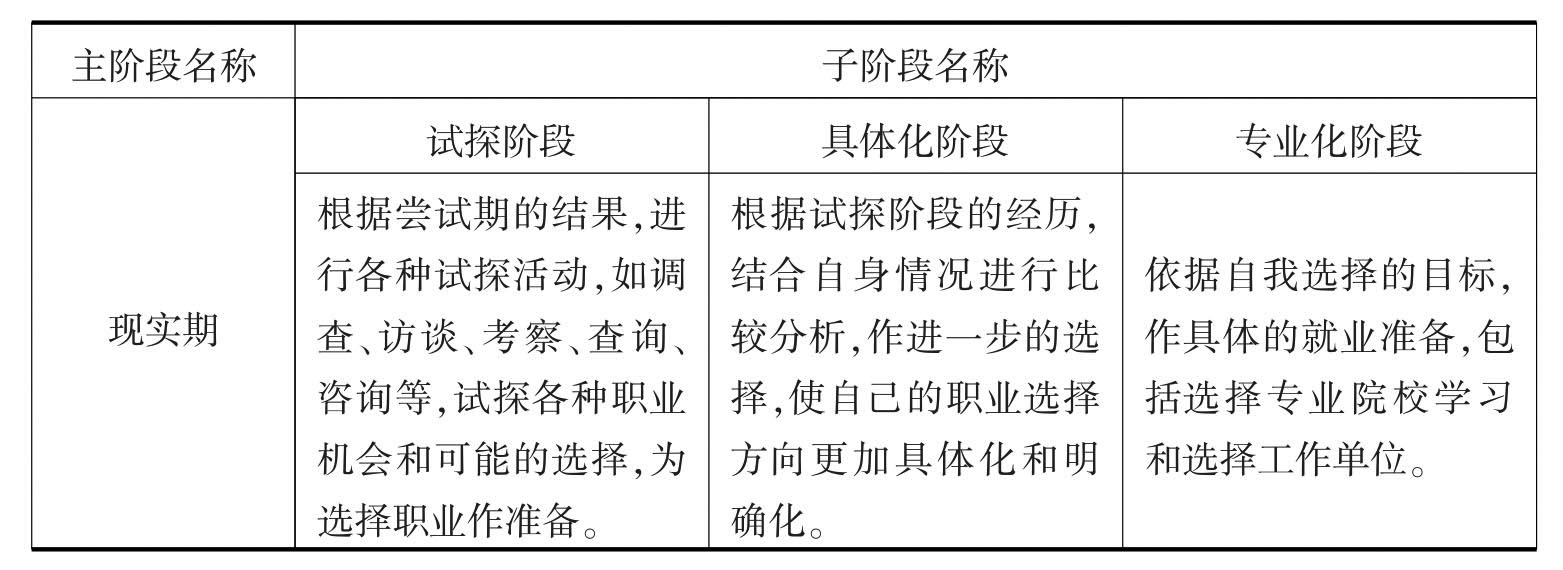 | 主阶段名称 | 子阶段名称 | | |
|---|---|---|---|
| 现实期 | 试探阶段 | 具体化阶段 | 专业化阶段 |
| | 根据尝试期的结果,进行各种试探活动,如调查、访谈、考察、查询、咨询等,试探各种职业机会和可能的选择,为选择职业作准备。 | 根据试探阶段的经历,结合自身情况进行比较分析,作进一步的选择,使自己的职业选择方向更加具体化和明确化。 | 依据自我选择的目标,作具体的就业准备,包括选择专业院校学习和选择工作单位。 |